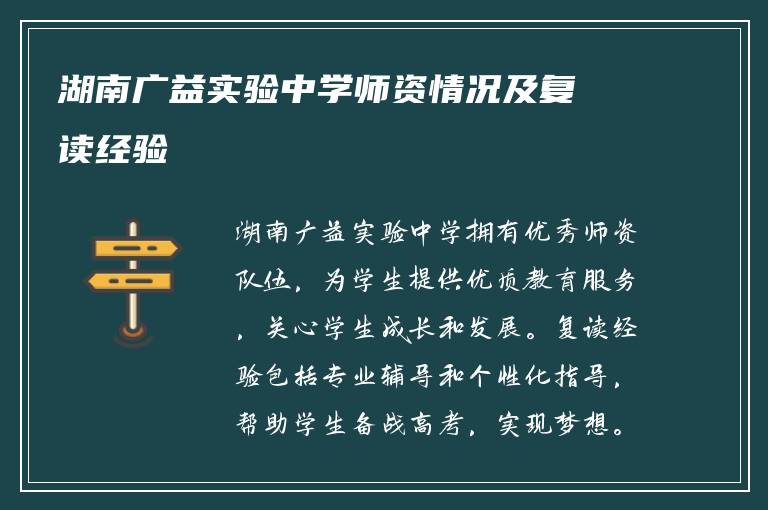 湖南广益实验中学师资情况及复读经验

湖南广益实验中学拥有优秀师资队伍，为学生提供优质教育服务，关心学生成长和发展。复读经验包括专业辅导和个性化指导，帮助学生备战高考，实现梦想。